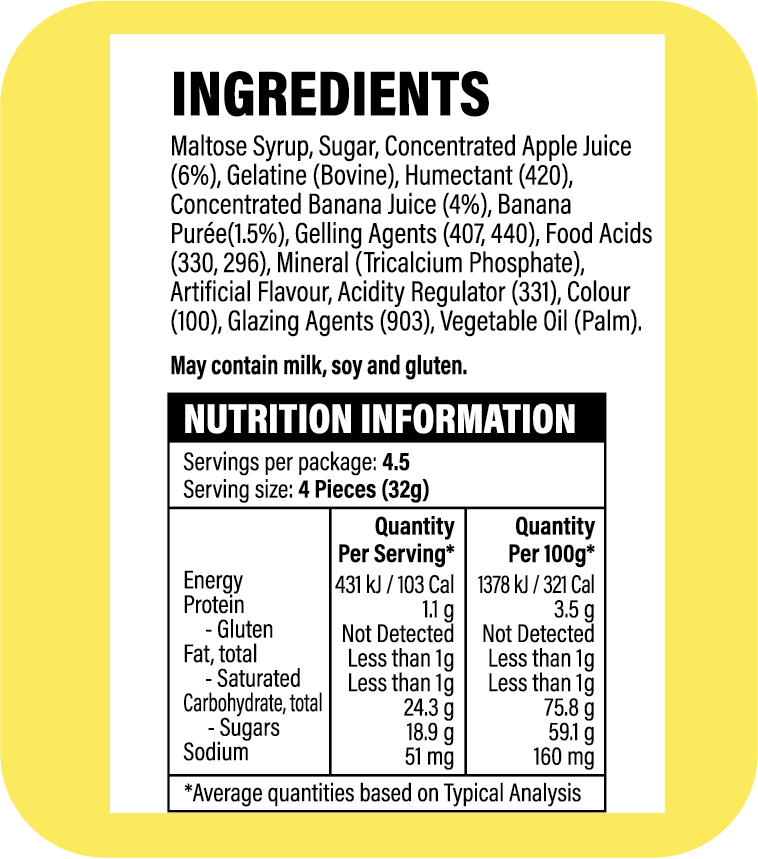 INGREDIENTS

Maltose Syrup, Sugar, Concentrated Apple Juice (6%), Gelatine (Bovine), Humectant (420), Concentrated Banana Juice (4%), Banana Purée(1.5%), Gelling Agents (407, 440), Food Acids (330, 296), Mineral (Tricalcium Phosphate), Artificial Flavour, Acidity Regulator (331), Colour (100), Glazing Agents (903), Vegetable Oil (Palm).

May contain milk, soy and gluten.

NUTRITION INFORMATION

Servings per package: 4.5
Serving size: 4 Pieces (32g)

| | Quantity Per Serving* | Quantity Per 100g* |
|---|---|---|
| Energy | 431 kJ / 103 Cal | 1378 kJ / 321 Cal |
| Protein | 1.1 g | 3.5 g |
| - Gluten | Not Detected | Not Detected |
| Fat, total | Less than 1g | Less than 1g |
| - Saturated | Less than 1g | Less than 1g |
| Carbohydrate, total | 24.3 g | 75.8 g |
| - Sugars | 18.9 g | 59.1 g |
| Sodium | 51 mg | 160 mg |

*Average quantities based on Typical Analysis